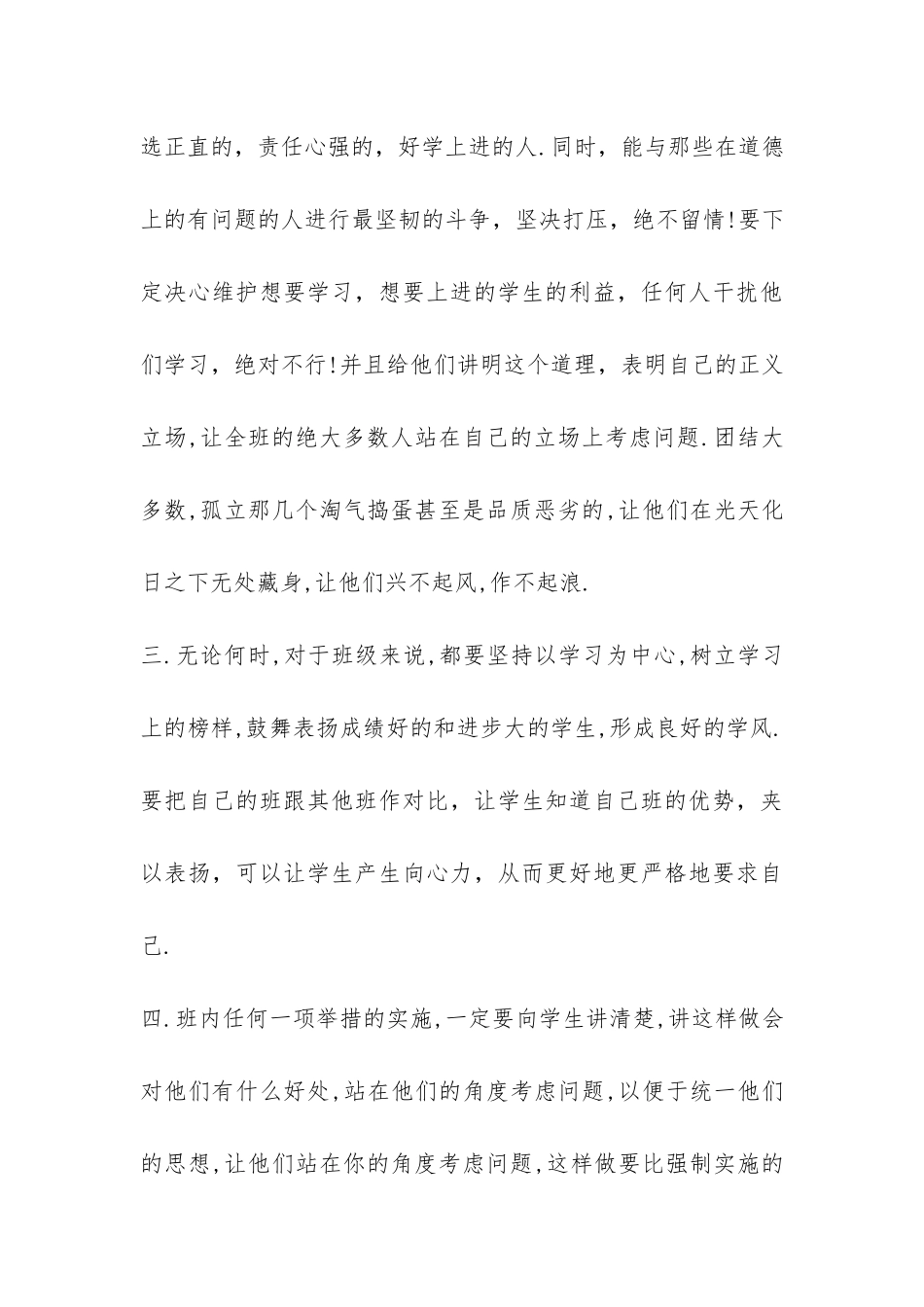 选正直的，责任心强的，好学上进的人.同时，能与那些在道德上的有问题的人进行最坚韧的斗争，坚决打压，绝不留情!要下定决心维护想要学习，想要上进的学生的利益，任何人干扰他们学习，绝对不行!并且给他们讲明这个道理，表明自己的正义立场,让全班的绝大多数人站在自己的立场上考虑问题.团结大多数,孤立那几个淘气捣蛋甚至是品质恶劣的,让他们在光天化日之下无处藏身,让他们兴不起风,作不起浪.

三.无论何时,对于班级来说,都要坚持以学习为中心,树立学习上的榜样,鼓舞表扬成绩好的和进步大的学生,形成良好的学风.要把自己的班跟其他班作对比，让学生知道自己班的优势，夹以表扬，可以让学生产生向心力，从而更好地更严格地要求自己.

四.班内任何一项举措的实施,一定要向学生讲清楚,讲这样做会对他们有什么好处,站在他们的角度考虑问题,以便于统一他们的思想,让他们站在你的角度考虑问题,这样做要比强制实施的